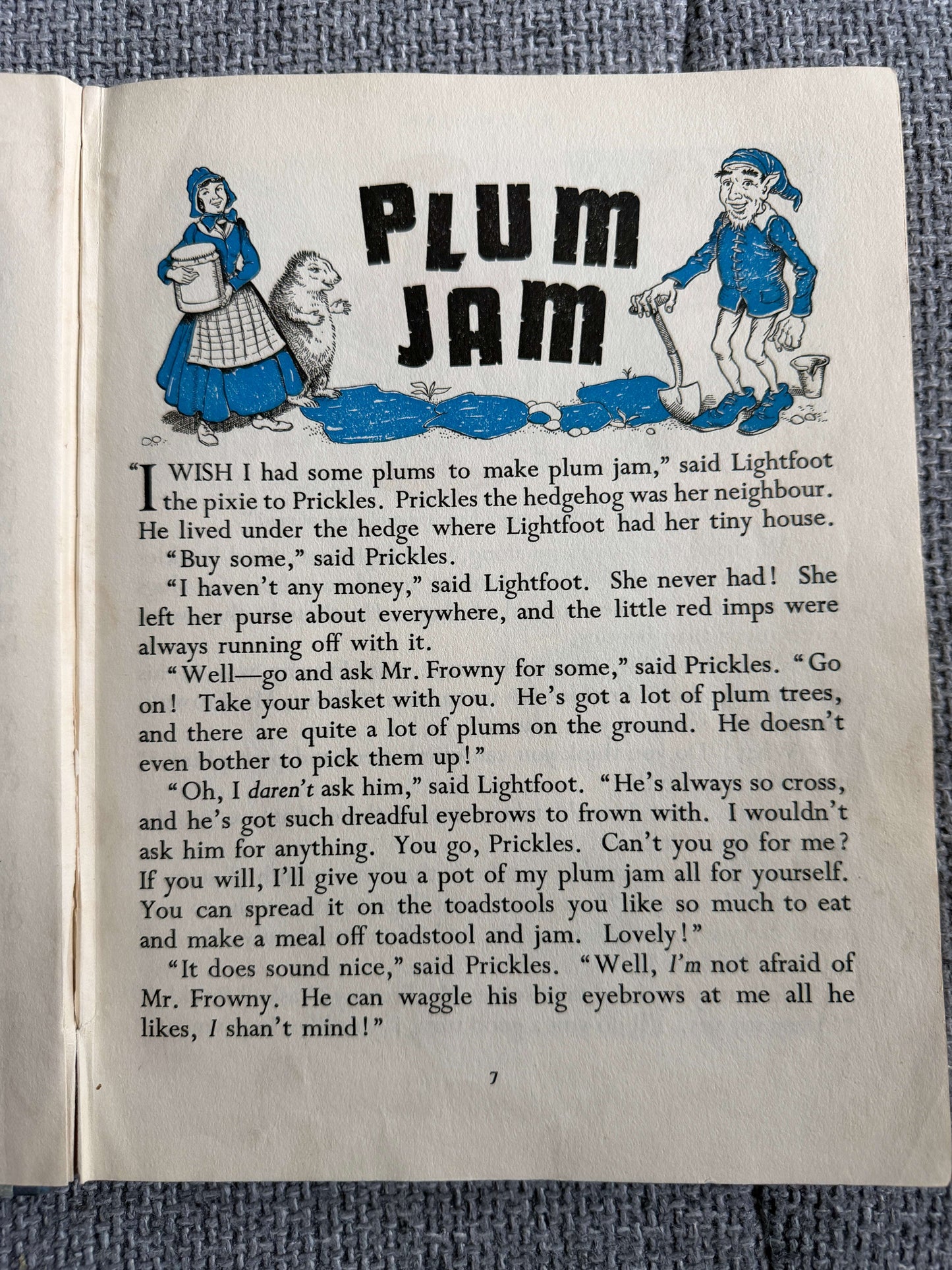 PLUM JAM

"I WISH I had some plums to make plum jam," said Lightfoot the pixie to Prickles. Prickles the hedgehog was her neighbour. He lived under the hedge where Lightfoot had her tiny house.

"Buy some," said Prickles.

"I haven't any money," said Lightfoot. She never had! She left her purse about everywhere, and the little red imps were always running off with it.

"Well—go and ask Mr. Frowny for some," said Prickles. "Go on! Take your basket with you. He's got a lot of plum trees, and there are quite a lot of plums on the ground. He doesn't even bother to pick them up!"

"Oh, I daren't ask him," said Lightfoot. "He's always so cross, and he's got such dreadful eyebrows to frown with. I wouldn't ask him for anything. You go, Prickles. Can't you go for me? If you will, I'll give you a pot of my plum jam all for yourself. You can spread it on the toadstools you like so much to eat and make a meal off toadstool and jam. Lovely!"

"It does sound nice," said Prickles. "Well, I'm not afraid of Mr. Frowny. He can waggle his big eyebrows at me all he likes, I shan't mind!"

7